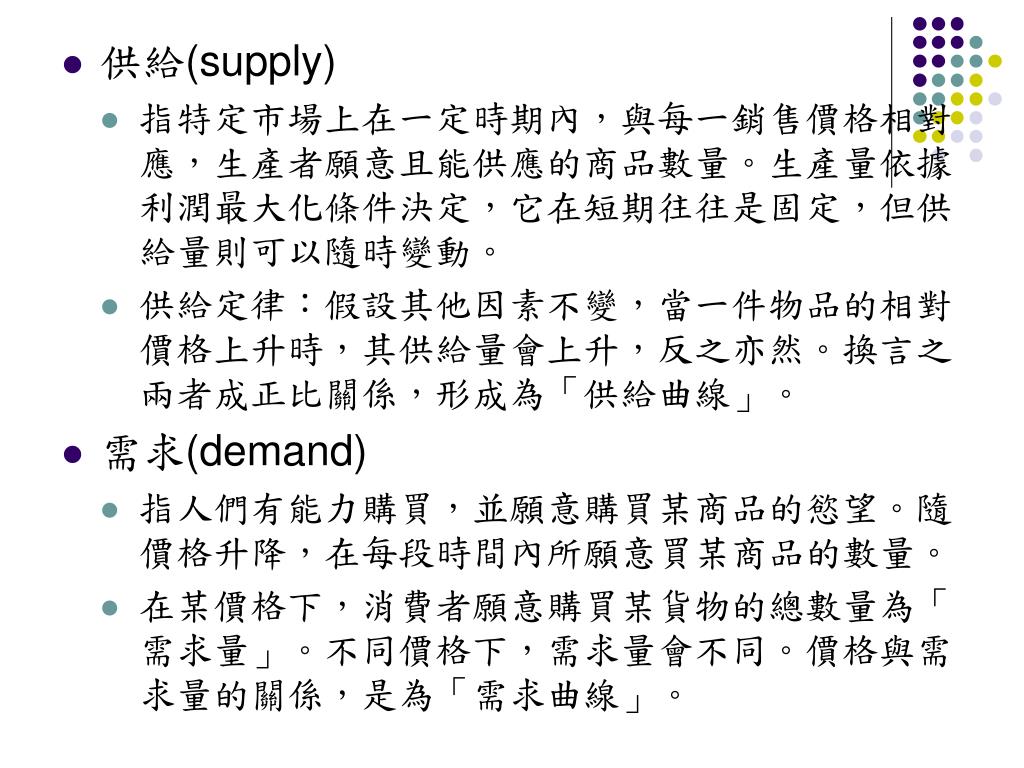 供給(supply)

指特定市場上在一定時期內，與每一銷售價格相對應，生產者願意且能供應的商品數量。生產量依據利潤最大化條件決定，它在短期往往是固定，但供給量則可以隨時變動。

供給定律：假設其他因素不變，當一件物品的相對價格上升時，其供給量會上升，反之亦然。換言之兩者成正比關係，形成為「供給曲線」。

需求(demand)

指人們有能力購買，並願意購買某商品的慾望。隨價格升降，在每段時間內所願意買某商品的數量。

在某價格下，消費者願意購買某貨物的總數量為「需求量」。不同價格下，需求量會不同。價格與需求量的關係，是為「需求曲線」。